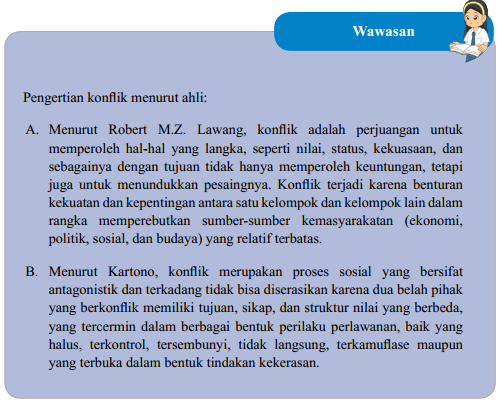 Wawasan

Pengertian konflik menurut ahli:

A. Menurut Robert M.Z. Lawang, konflik adalah perjuangan untuk memperoleh hal-hal yang langka, seperti nilai, status, kekuasaan, dan sebagainya dengan tujuan tidak hanya memperoleh keuntungan, tetapi juga untuk menundukkan pesaingnya. Konflik terjadi karena benturan kekuatan dan kepentingan antara satu kelompok dan kelompok lain dalam rangka memperebutkan sumber-sumber kemasyarakatan (ekonomi, politik, sosial, dan budaya) yang relatif terbatas.

B. Menurut Kartono, konflik merupakan proses sosial yang bersifat antagonistik dan terkadang tidak bisa diserasikan karena dua belah pihak yang berkonflik memiliki tujuan, sikap, dan struktur nilai yang berbeda, yang tercermin dalam berbagai bentuk perilaku perlawanan, baik yang halus, terkontrol, tersembunyi, tidak langsung, terkamuflase maupun yang terbuka dalam bentuk tindakan kekerasan.